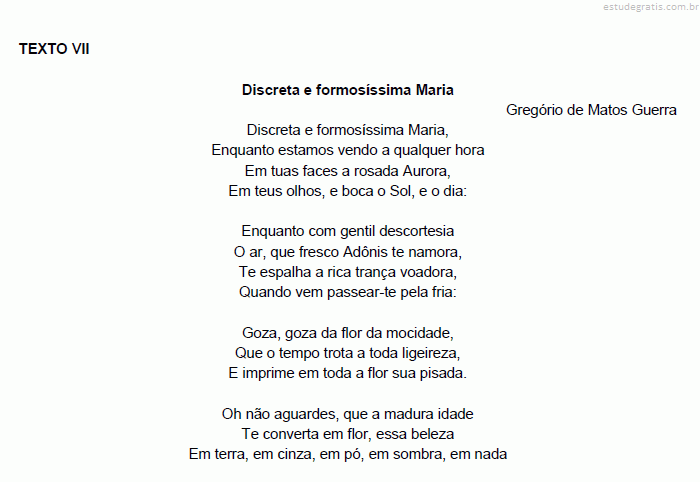 estudegratis.com.br

TEXTO VII

Discreta e formosíssima Maria

Gregório de Matos Guerra

Discreta e formosíssima Maria,
Enquanto estamos vendo a qualquer hora
Em tuas faces a rosada Aurora,
Em teus olhos, e boca o Sol, e o dia:

Enquanto com gentil descortesia
O ar, que fresco Adônis te namora,
Te espalha a rica trança voadora,
Quando vem passear-te pela fria:

Goza, goza da flor da mocidade,
Que o tempo trota a toda ligeireza,
E imprime em toda a flor sua pisada.

Oh não aguardes, que a madura idade
Te converta em flor, essa beleza
Em terra, em cinza, em pó, em sombra, em nada